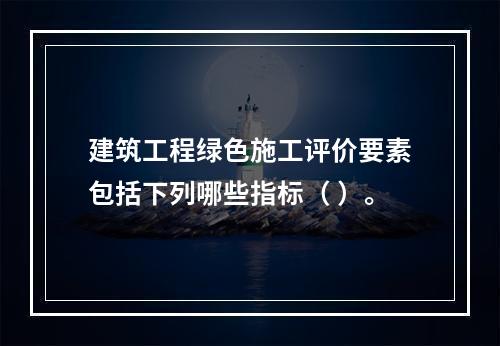 建筑工程绿色施工评价要素包括下列哪些指标（ ）。